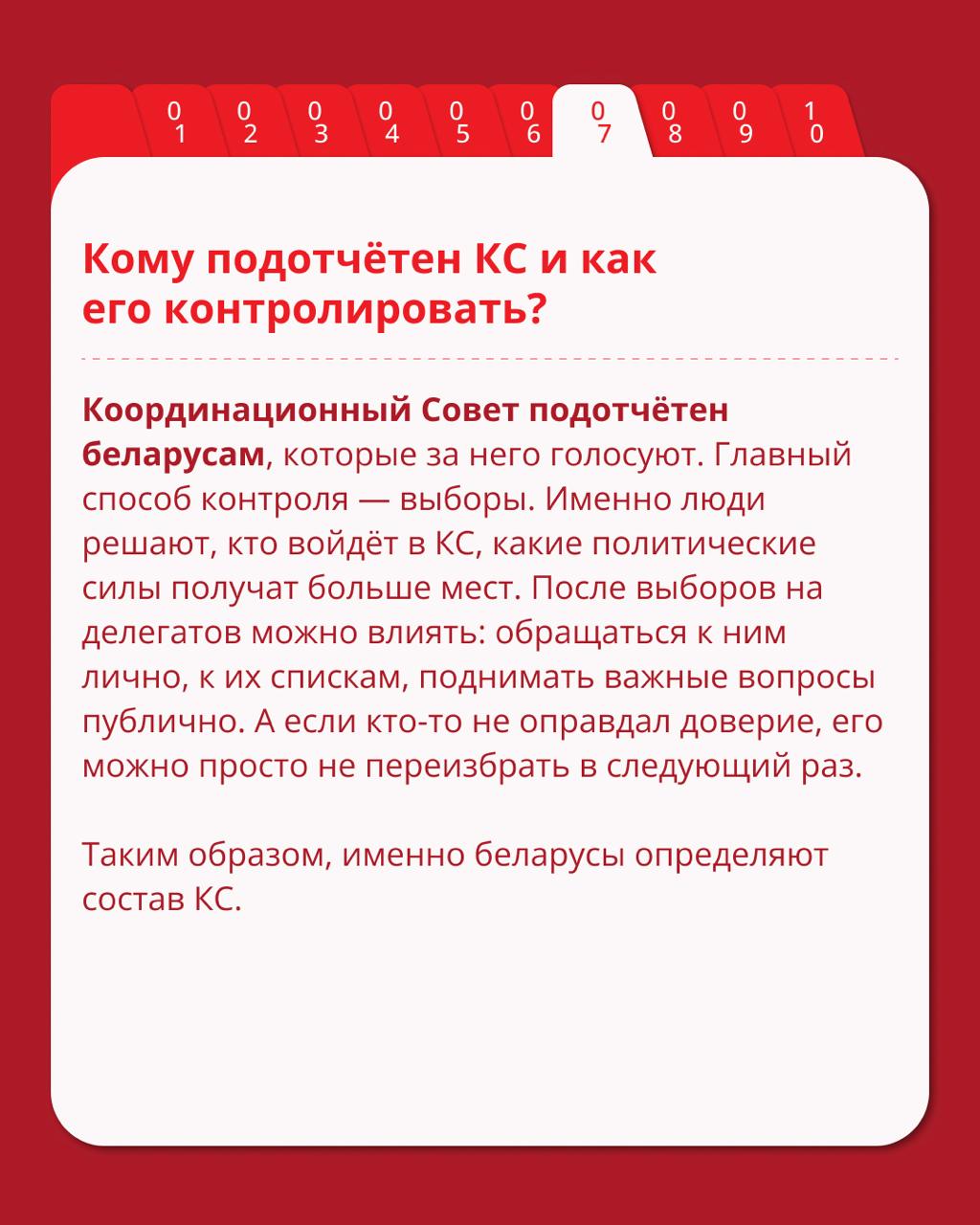 01 02 03 04 05 06 07 08 09 10

Кому подотчётен КС и как его контролировать?

Координационный Совет подотчётен беларусам, которые за него голосуют. Главный способ контроля — выборы. Именно люди решают, кто войдёт в КС, какие политические силы получат больше мест. После выборов на делегатов можно влиять: обращаться к ним лично, к их спискам, поднимать важные вопросы публично. А если кто-то не оправдал доверие, его можно просто не переизбрать в следующий раз.

Таким образом, именно беларусы определяют состав КС.